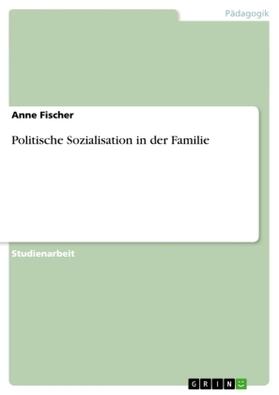 Pädagogik

Anne Fischer

Politische Sozialisation in der Familie

Studienarbeit

GRIN